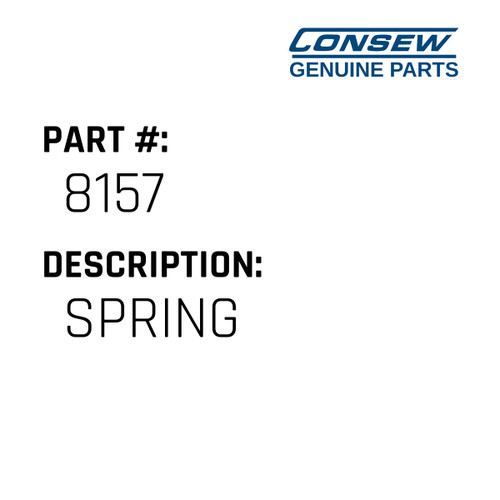 CONSEW
GENUINE PARTS

PART #:
8157

DESCRIPTION:
SPRING